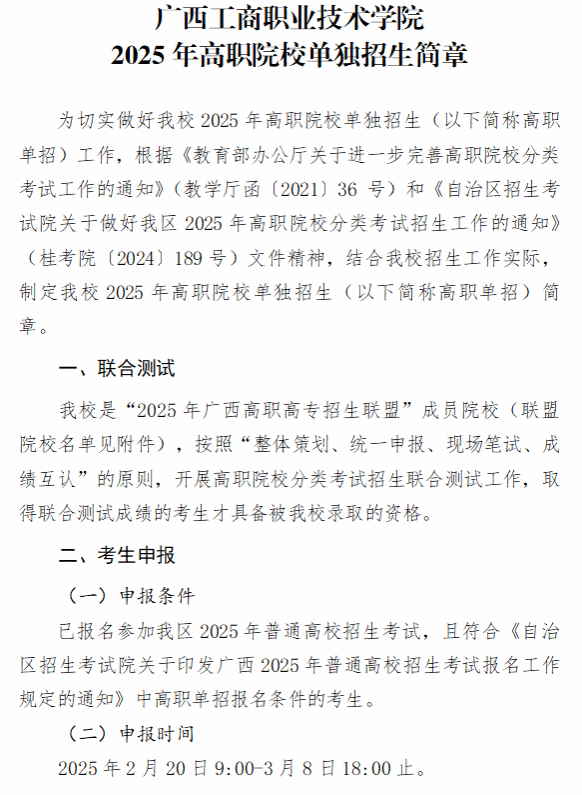 广西工商职业技术学院
2025 年高职院校单独招生简章

为切实做好我校 2025 年高职院校单独招生（以下简称高职单招）工作，根据《教育部办公厅关于进一步完善高职院校分类考试工作的通知》（教学厅函〔2021〕36 号）和《自治区招生考试院关于做好我区 2025 年高职院校分类考试招生工作的通知》（桂考院〔2024〕189 号）文件精神，结合我校招生工作实际，制定我校 2025 年高职院校单独招生（以下简称高职单招）简章。

一、联合测试

我校是“2025 年广西高职高专招生联盟”成员院校（联盟院校名单见附件），按照“整体策划、统一申报、现场笔试、成绩互认”的原则，开展高职院校分类考试招生联合测试工作，取得联合测试成绩的考生才具备被我校录取的资格。

二、考生申报

（一）申报条件

已报名参加我区 2025 年普通高校招生考试，且符合《自治区招生考试院关于印发广西 2025 年普通高校招生考试报名工作规定的通知》中高职单招报名条件的考生。

（二）申报时间

2025 年 2 月 20 日 9:00-3 月 8 日 18:00 止。